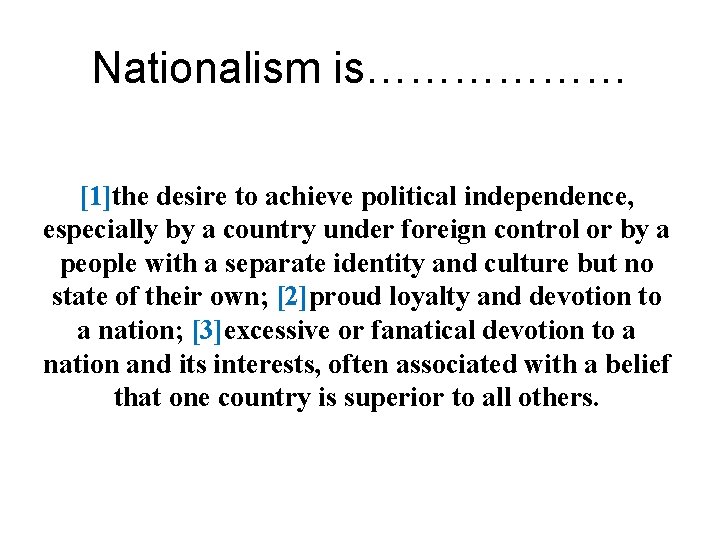 Nationalism is………………

[1]the desire to achieve political independence, especially by a country under foreign control or by a people with a separate identity and culture but no state of their own; [2]proud loyalty and devotion to a nation; [3]excessive or fanatical devotion to a nation and its interests, often associated with a belief that one country is superior to all others.